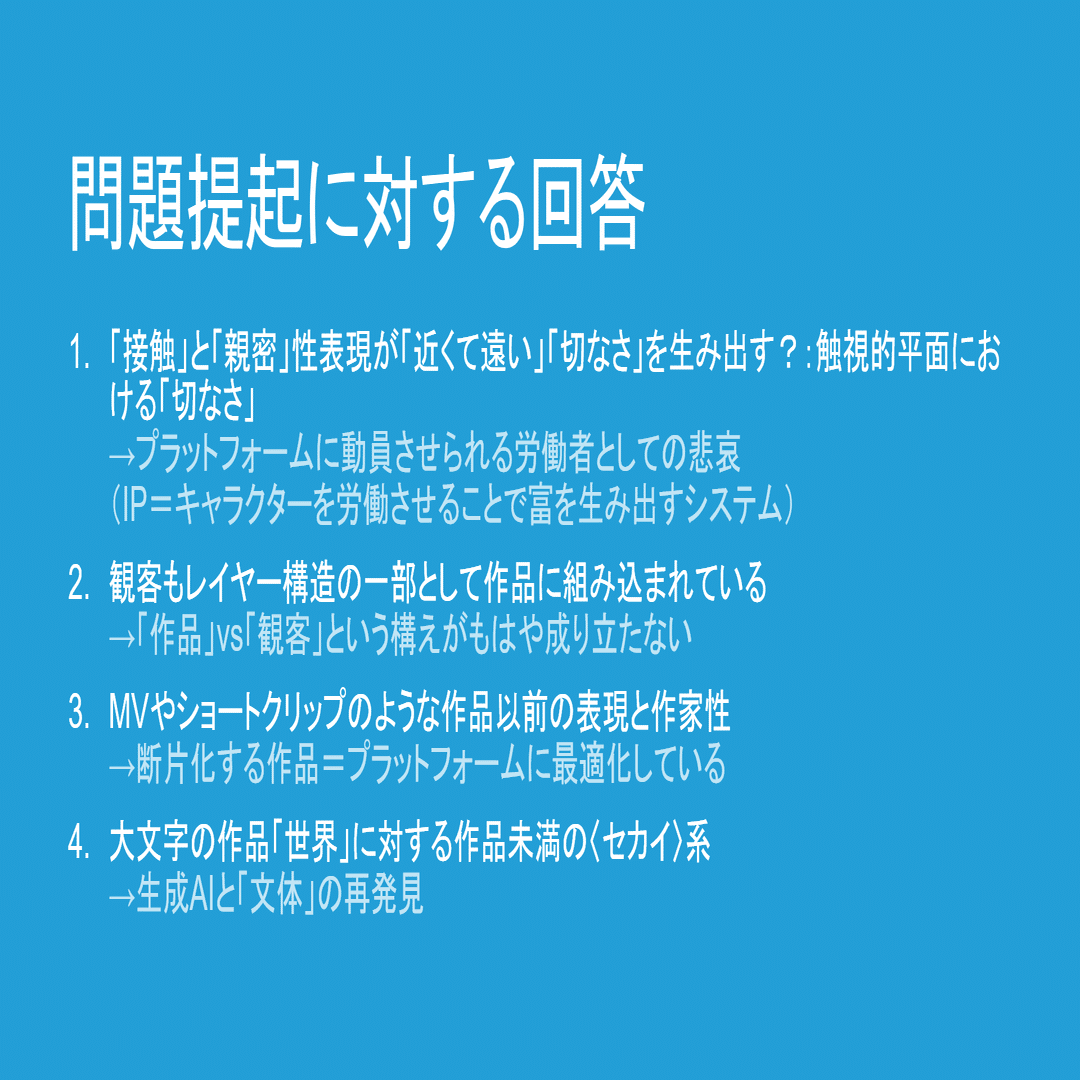 問題提起に対する回答

1. 「接触」と「親密」性表現が「近くて遠い」「切なさ」を生み出す？：触視的平面における「切なさ」
→プラットフォームに動員させられる労働者としての悲哀
（IP＝キャラクターを労働させることで富を生み出すシステム）

2. 観客もレイヤー構造の一部として作品に組み込まれている
→「作品」vs「観客」という構えがもはや成り立たない

3. MVやショートクリップのような作品以前の表現と作家性
→断片化する作品＝プラットフォームに最適化している

4. 大文字の作品「世界」に対する作品未満の〈セカイ〉系
→生成AIと「文体」の再発見